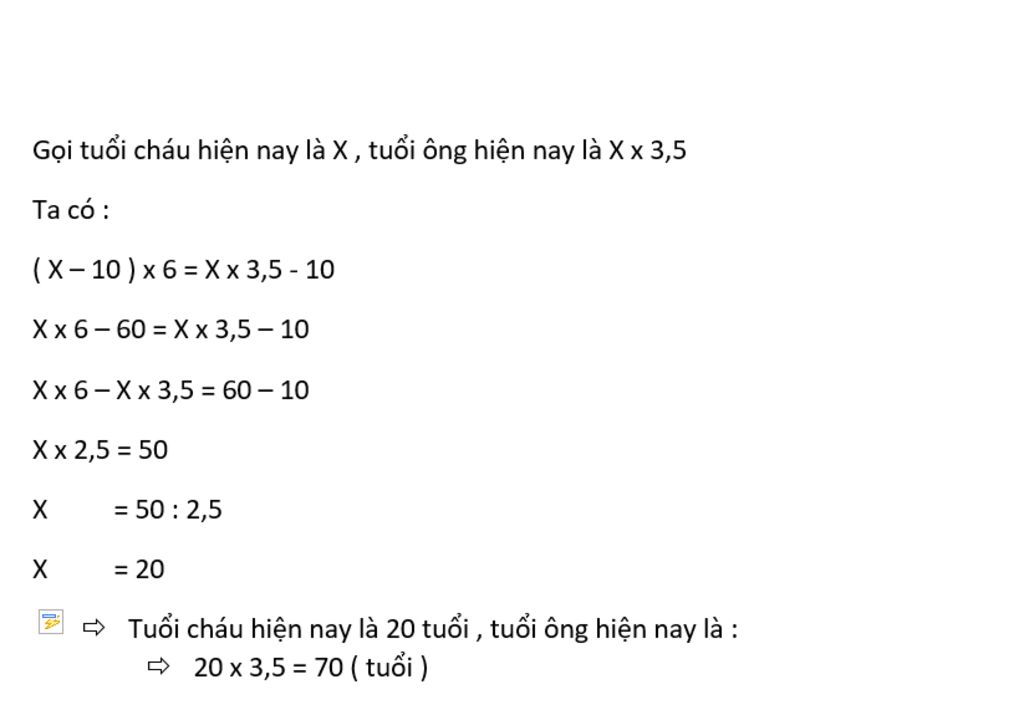 Gọi tuổi cháu hiện nay là X , tuổi ông hiện nay là X x 3,5

Ta có :

( X – 10 ) x 6 = X x 3,5 - 10

X x 6 – 60 = X x 3,5 – 10

X x 6 – X x 3,5 = 60 – 10

X x 2,5 = 50

X = 50 : 2,5

X = 20

⇨ Tuổi cháu hiện nay là 20 tuổi , tuổi ông hiện nay là :

⇨ 20 x 3,5 = 70 ( tuổi )